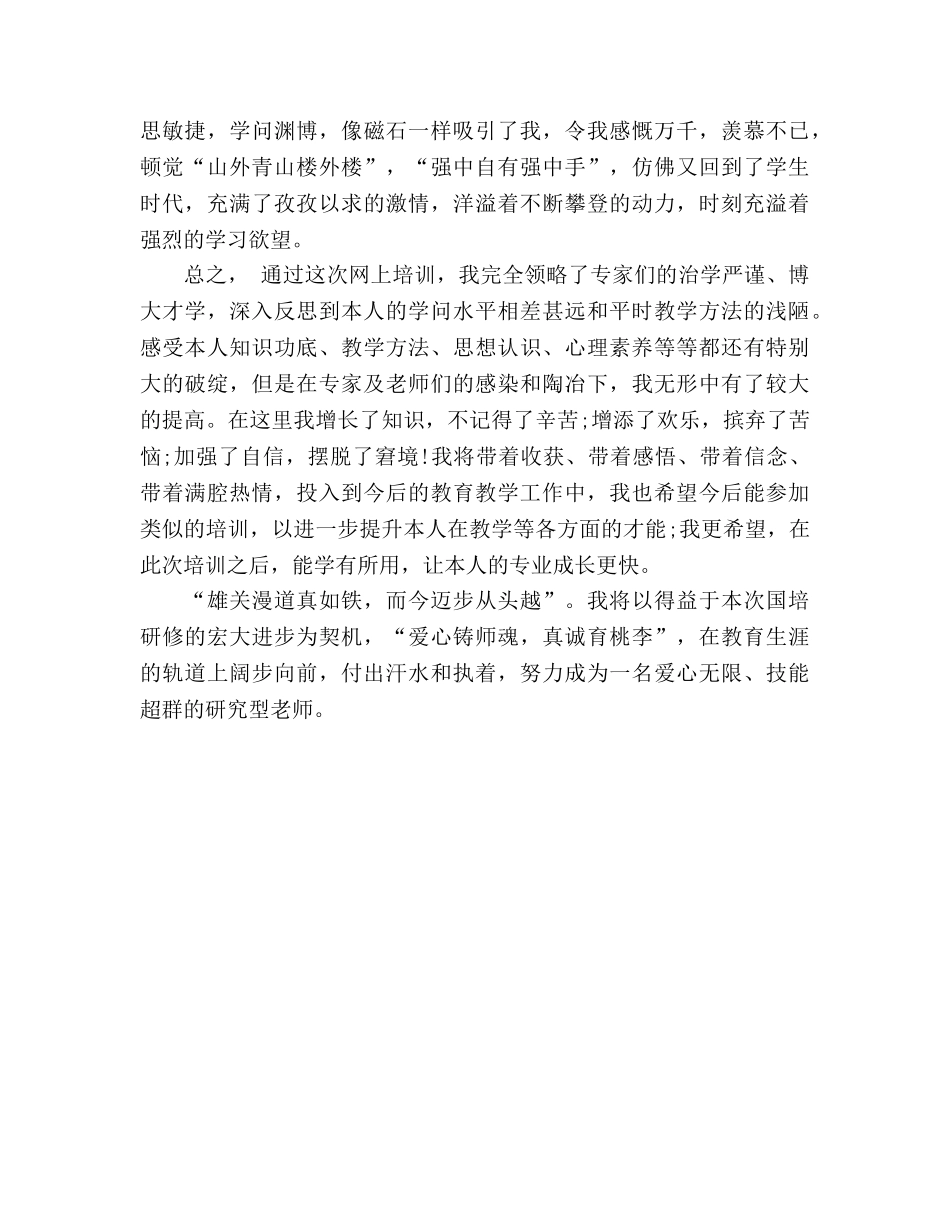 思敏捷，学问渊博，像磁石一样吸引了我，令我感慨万千，羡慕不已，顿觉“山外青山楼外楼”，“强中自有强中手”，仿佛又回到了学生时代，充满了孜孜以求的激情，洋溢着不断攀登的动力，时刻充溢着强烈的学习欲望。

总之， 通过这次网上培训，我完全领略了专家们的治学严谨、博大才学，深入反思到本人的学问水平相差甚远和平时教学方法的浅陋。感受本人知识功底、教学方法、思想认识、心理素养等等都还有特别大的破绽，但是在专家及老师们的感染和陶冶下，我无形中有了较大的提高。在这里我增长了知识，不记得了辛苦;增添了欢乐，摈弃了苦恼;加强了自信，摆脱了窘境!我将带着收获、带着感悟、带着信念、带着满腔热情，投入到今后的教育教学工作中，我也希望今后能参加类似的培训，以进一步提升本人在教学等各方面的才能;我更希望，在此次培训之后，能学有所用，让本人的专业成长更快。

“雄关漫道真如铁，而今迈步从头越”。我将以得益于本次国培研修的宏大进步为契机，“爱心铸师魂，真诚育桃李”，在教育生涯的轨道上阔步向前，付出汗水和执着，努力成为一名爱心无限、技能超群的研究型老师。